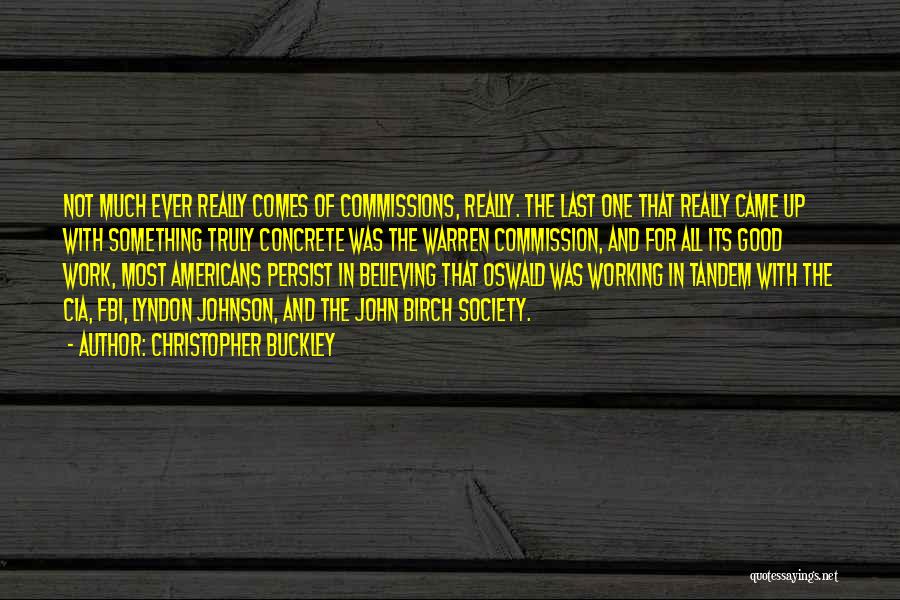 NOT MUCH EVER REALLY COMES OF COMMISSIONS, REALLY. THE LAST ONE THAT REALLY CAME UP WITH SOMETHING TRULY CONCRETE WAS THE WARREN COMMISSION, AND FOR ALL ITS GOOD WORK, MOST AMERICANS PERSIST IN BELIEVING THAT OSWALD WAS WORKING IN TANDEM WITH THE CIA, FBI, LYNDON JOHNSON, AND THE JOHN BIRCH SOCIETY.

- AUTHOR: CHRISTOPHER BUCKLEY

quotessayings.net